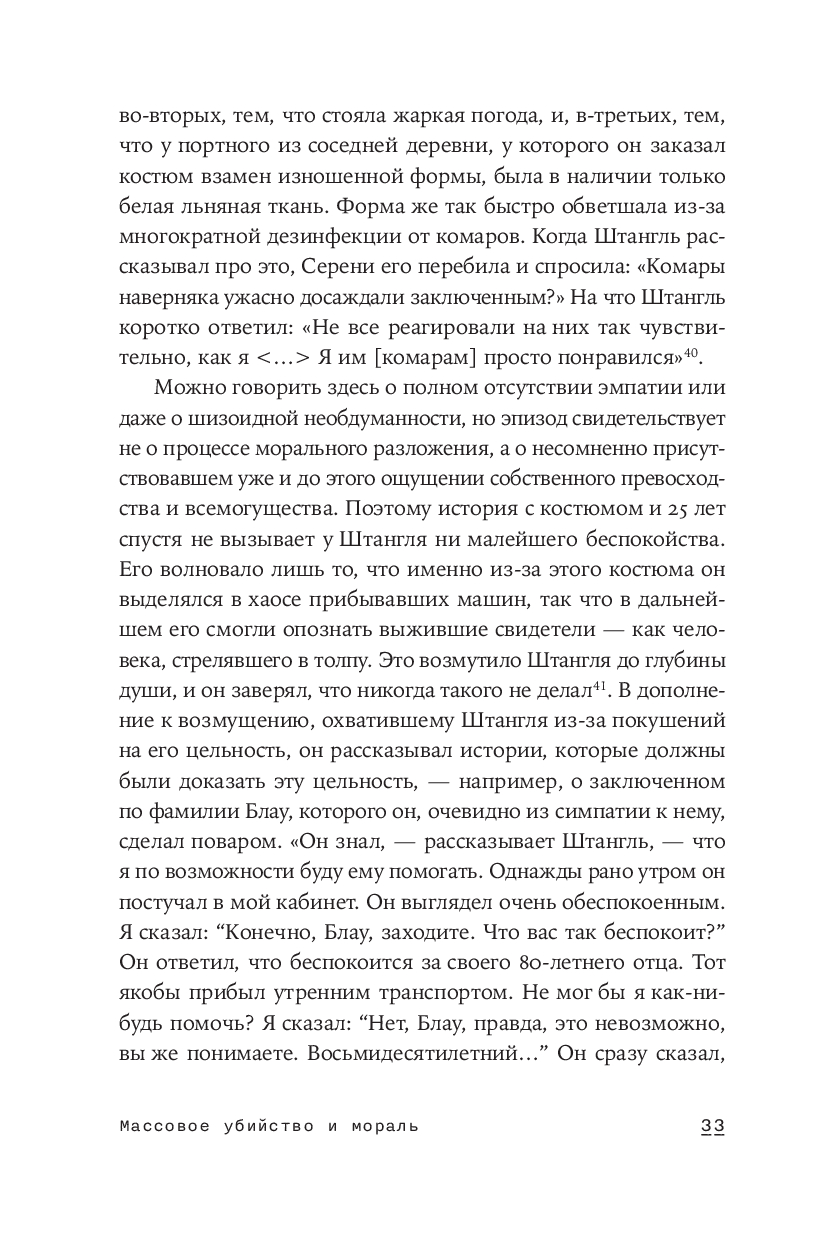 во-вторых, тем, что стояла жаркая погода, и, в-третьих, тем, что у портного из соседней деревни, у которого он заказал костюм взамен изношенной формы, была в наличии только белая льняная ткань. Форма же так быстро обветшала из-за многократной дезинфекции от комаров. Когда Штангль рассказывал про это, Серени его перебила и спросила: «Комары наверняка ужасно досаждали заключенным?» На что Штангль коротко ответил: «Не все реагировали на них так чувствительно, как я <…> Я им [комарам] просто понравился»$^{40}$.

Можно говорить здесь о полном отсутствии эмпатии или даже о шизоидной необдуманности, но эпизод свидетельствует не о процессе морального разложения, а о несомненно присутствовавшем уже и до этого ощущении собственного превосходства и всемогущества. Поэтому история с костюмом и 25 лет спустя не вызывает у Штангля ни малейшего беспокойства. Его волновало лишь то, что именно из-за этого костюма он выделялся в хаосе прибывавших машин, так что в дальнейшем его смогли опознать выжившие свидетели — как человека, стрелявшего в толпу. Это возмутило Штангля до глубины души, и он заверял, что никогда такого не делал$^{41}$. В дополнение к возмущению, охватившему Штангля из-за покушений на его цельность, он рассказывал истории, которые должны были доказать эту цельность, — например, о заключенном по фамилии Блау, которого он, очевидно из симпатии к нему, сделал поваром. «Он знал, — рассказывает Штангль, — что я по возможности буду ему помогать. Однажды рано утром он постучал в мой кабинет. Он выглядел очень обеспокоенным. Я сказал: “Конечно, Блау, заходите. Что вас так беспокоит?” Он ответил, что беспокоится за своего 80-летнего отца. Тот якобы прибыл утренним транспортом. Не мог бы я как-нибудь помочь? Я сказал: “Нет, Блау, правда, это невозможно, вы же понимаете. Восьмидесятилетний…” Он сразу сказал,

Массовое убийство и мораль 33